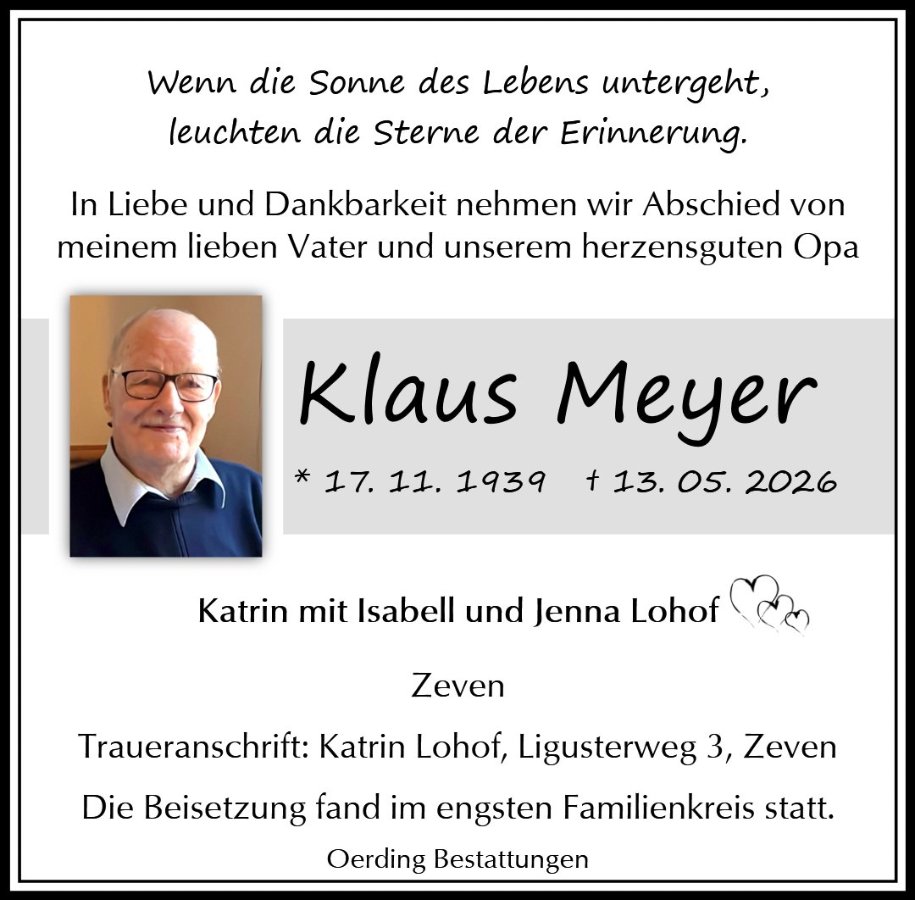 Wenn die Sonne des Lebens untergeht, leuchten die Sterne der Erinnerung.

In Liebe und Dankbarkeit nehmen wir Abschied von meinem lieben Vater und unserem herzensguten Opa

Klaus Meyer

* 17. 11. 1939 † 13. 05. 2026

Katrin mit Isabell und Jenna Lohof

Zeven

Traueranschrift: Katrin Lohof, Ligusterweg 3, Zeven

Die Beisetzung fand im engsten Familienkreis statt.

Oerding Bestattungen